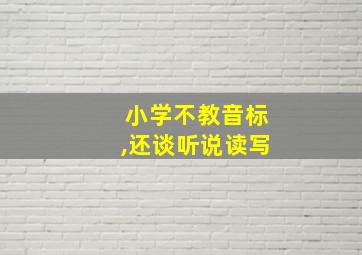 小学不教音标
,还谈听说读写